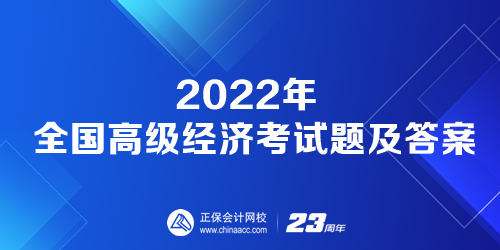 2022年
全国高级经济考试题及答案

正保会计网校
www.chinaacc.com

23周年